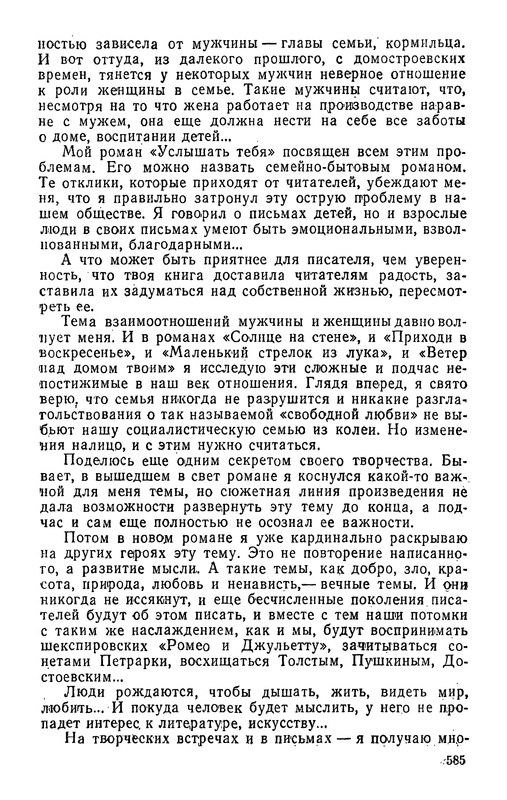 ностью зависела от мужчины — главы семьи, кормильца. И вот оттуда, из далекого прошлого, с домостроевских времен, тянется у некоторых мужчин неверное отношение к роли женщины в семье. Такие мужчины считают, что, несмотря на то что жена работает на производстве наравне с мужем, она еще должна нести на себе все заботы о доме, воспитании детей...

Мой роман «Услышать тебя» посвящен всем этим проблемам. Его можно назвать семейно-бытовым романом. Те отклики, которые приходят от читателей, убеждают меня, что я правильно затронул эту острую проблему в нашем обществе. Я говорил о письмах детей, но и взрослые люди в своих письмах умеют быть эмоциональными, взволнованными, благодарными...

А что может быть приятнее для писателя, чем уверенность, что твоя книга доставила читателям радость, заставила их задуматься над собственной жизнью, пересмотреть ее.

Тема взаимоотношений мужчины и женщины давно волнует меня. И в романах «Солнце на стене», и «Приходи в воскресенье», и «Маленький стрелок из лука», и «Ветер над домом твоим» я исследую эти сложные и подчас непостижимые в наш век отношения. Глядя вперед, я свято верю, что семья никогда не разрушится и никакие разглагольствования о так называемой «свободной любви» не выбьют нашу социалистическую семью из колеи. Но изменения налицо, и с этим нужно считаться.

Поделюсь еще одним секретом своего творчества. Бывает, в вышедшем в свет романе я коснулся какой-то важной для меня темы, но сюжетная линия произведения не дала возможности развернуть эту тему до конца, а подчас и сам еще полностью не осознал ее важности.

Потом в новом романе я уже кардинально раскрываю на других героях эту тему. Это не повторение написанного, а развитие мысли. А такие темы, как добро, зло, красота, природа, любовь и ненависть,— вечные темы. И они никогда не иссякнут, и еще бесчисленные поколения писателей будут об этом писать, и вместе с тем наши потомки с таким же наслаждением, как и мы, будут воспринимать шекспировских «Ромео и Джульетту», зачитываться сонетами Петрарки, восхищаться Толстым, Пушкиным, Достоевским...

Люди рождаются, чтобы дышать, жить, видеть мир, любить... И покуда человек будет мыслить, у него не пропадет интерес к литературе, искусству...

На творческих встречах и в письмах — я получаю мно-

585